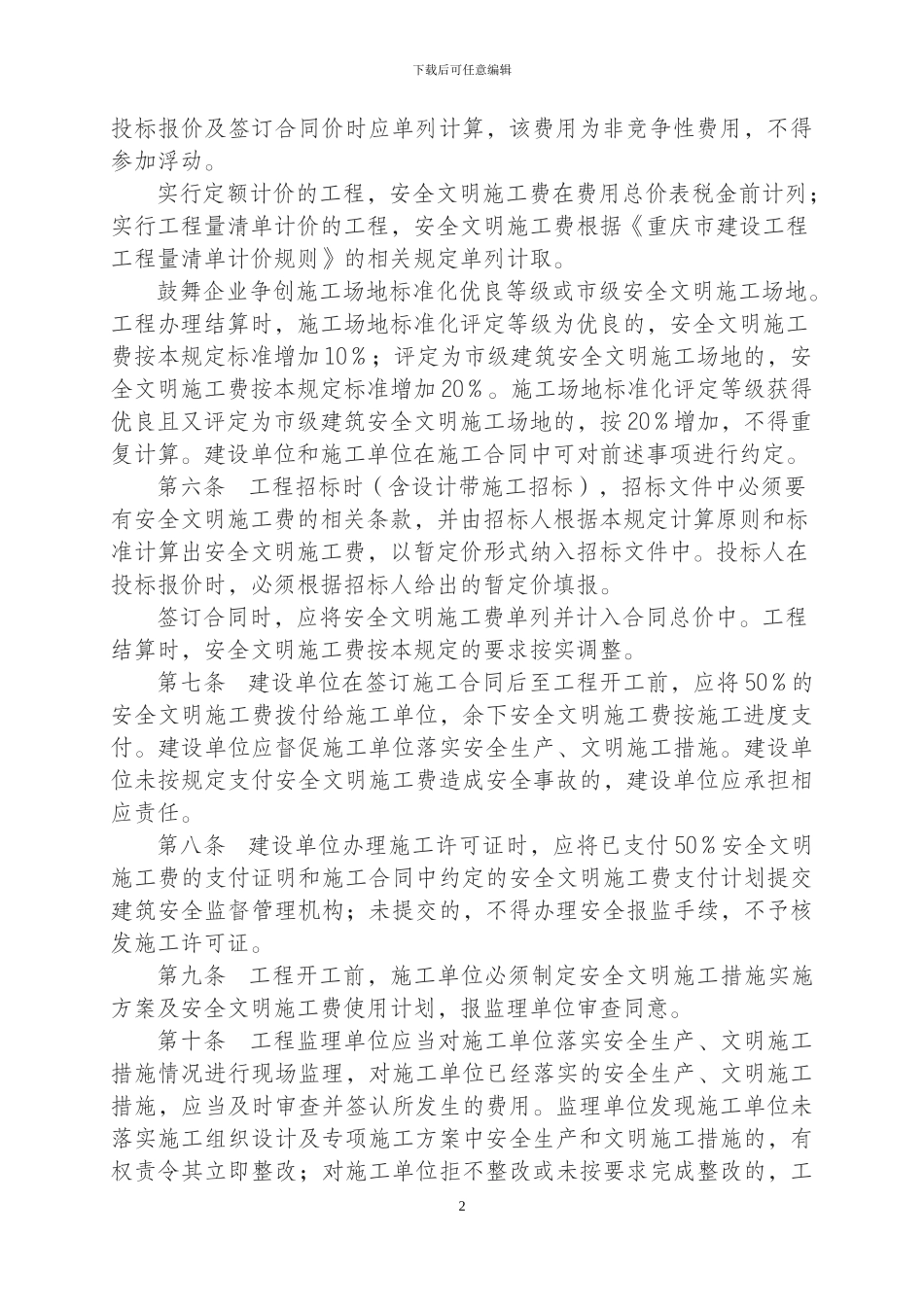 下载后可任意编辑

投标报价及签订合同价时应单列计算，该费用为非竞争性费用，不得参加浮动。

实行定额计价的工程，安全文明施工费在费用总价表税金前计列；实行工程量清单计价的工程，安全文明施工费根据《重庆市建设工程工程量清单计价规则》的相关规定单列计取。

鼓舞企业争创施工场地标准化优良等级或市级安全文明施工场地。工程办理结算时，施工场地标准化评定等级为优良的，安全文明施工费按本规定标准增加10%；评定为市级建筑安全文明施工场地的，安全文明施工费按本规定标准增加20%。施工场地标准化评定等级获得优良且又评定为市级建筑安全文明施工场地的，按20%增加，不得重复计算。建设单位和施工单位在施工合同中可对前述事项进行约定。

第六条　工程招标时（含设计带施工招标），招标文件中必须要有安全文明施工费的相关条款，并由招标人根据本规定计算原则和标准计算出安全文明施工费，以暂定价形式纳入招标文件中。投标人在投标报价时，必须根据招标人给出的暂定价填报。

签订合同时，应将安全文明施工费单列并计入合同总价中。工程结算时，安全文明施工费按本规定的要求按实调整。

第七条　建设单位在签订施工合同后至工程开工前，应将50%的安全文明施工费拨付给施工单位，余下安全文明施工费按施工进度支付。建设单位应督促施工单位落实安全生产、文明施工措施。建设单位未按规定支付安全文明施工费造成安全事故的，建设单位应承担相应责任。

第八条　建设单位办理施工许可证时，应将已支付50%安全文明施工费的支付证明和施工合同中约定的安全文明施工费支付计划提交建筑安全监督管理机构；未提交的，不得办理安全报监手续，不予核发施工许可证。

第九条　工程开工前，施工单位必须制定安全文明施工措施实施方案及安全文明施工费使用计划，报监理单位审查同意。

第十条　工程监理单位应当对施工单位落实安全生产、文明施工措施情况进行现场监理，对施工单位已经落实的安全生产、文明施工措施，应当及时审查并签认所发生的费用。监理单位发现施工单位未落实施工组织设计及专项施工方案中安全生产和文明施工措施的，有权责令其立即整改；对施工单位拒不整改或未按要求完成整改的，工

2